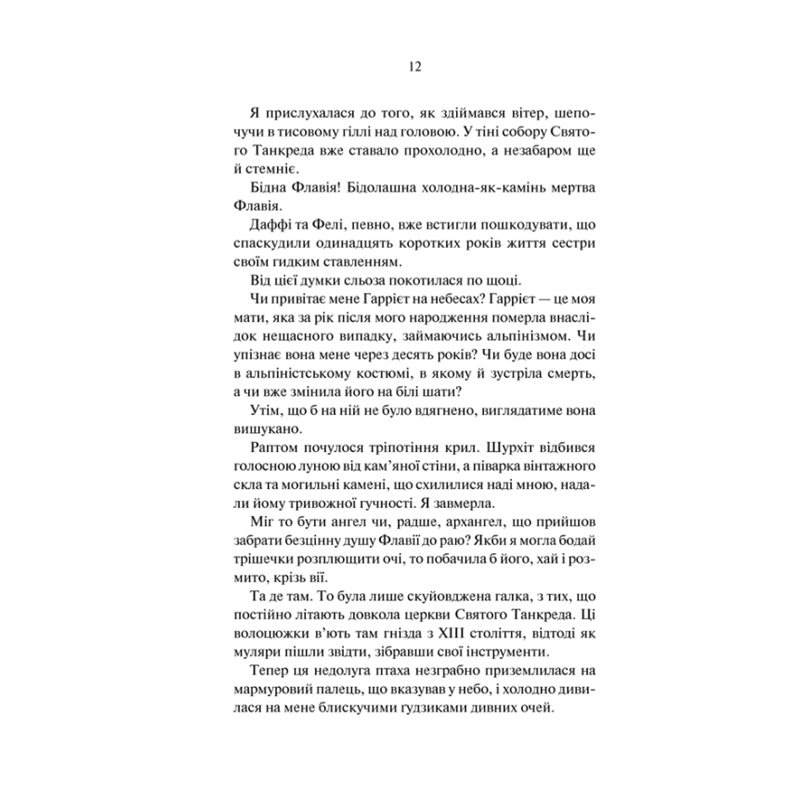 12

Я прислухалася до того, як здіймався вітер, шепочучи в тисовому гіллі над головою. У тіні собору Святого Танкреда вже ставало прохолодно, а незабаром ще й стемніє.

Бідна Флавія! Бідолашна холодна-як-камінь мертва Флавія.

Даффі та Фелі, певно, вже встигли пошкодувати, що спаскудили одинадцять коротких років життя сестри своїм гидким ставленням.

Від цієї думки сльоза покотилася по щоці.

Чи привітає мене Гаррієт на небесах? Гаррієт — це моя мати, яка за рік після мого народження померла внаслідок нещасного випадку, займаючись альпінізмом. Чи упізнає вона мене через десять років? Чи буде вона досі в альпіністському костюмі, в якому й зустріла смерть, а чи вже змінила його на білі шати?

Утім, що б на ній не було вдягнено, виглядатиме вона вишукано.

Раптом почулося тріпотіння крил. Шурхіт відбився голосною луною від кам'яної стіни, а піварка вінтажного скла та могильні камені, що схилилися наді мною, надали йому тривожної гучності. Я завмерла.

Міг то бути ангел чи, радше, архангел, що прийшов забрати безцінну душу Флавії до раю? Якби я могла бодай трішечки розплющити очі, то побачила б його, хай і розмито, крізь вії.

Та де там. То була лише скуйовджена галка, з тих, що постійно літають довкола церкви Святого Танкреда. Ці волоцюжки в'ють там гнізда з XIII століття, відтоді як муляри пішли звідти, зібравши свої інструменти.

Тепер ця недолуга птаха незграбно приземлилася на мармуровий палець, що вказував у небо, і холодно дивилася на мене блискучими гудзиками дивних очей.